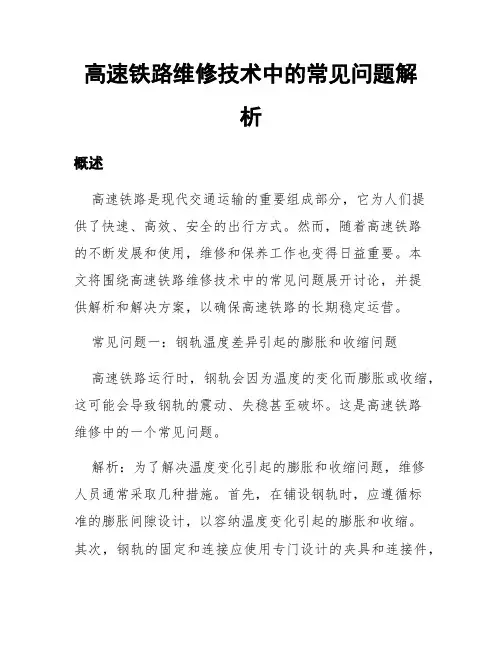 高速铁路维修技术中的常见问题解析

概述

高速铁路是现代交通运输的重要组成部分，它为人们提供了快速、高效、安全的出行方式。然而，随着高速铁路的不断发展和使用，维修和保养工作也变得日益重要。本文将围绕高速铁路维修技术中的常见问题展开讨论，并提供解析和解决方案，以确保高速铁路的长期稳定运营。

常见问题一：钢轨温度差异引起的膨胀和收缩问题

高速铁路运行时，钢轨会因为温度的变化而膨胀或收缩，这可能会导致钢轨的震动、失稳甚至破坏。这是高速铁路维修中的一个常见问题。

解析：为了解决温度变化引起的膨胀和收缩问题，维修人员通常采取几种措施。首先，在铺设钢轨时，应遵循标准的膨胀间隙设计，以容纳温度变化引起的膨胀和收缩。其次，钢轨的固定和连接应使用专门设计的夹具和连接件，